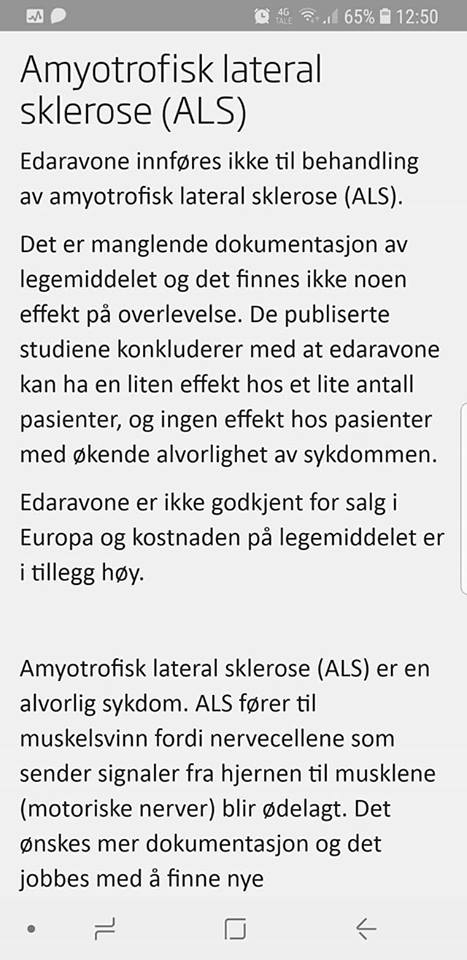 4G
65% 12:50

Amyotrofisk lateral sklerose (ALS)

Edaravone innføres ikke til behandling av amyotrofisk lateral sklerose (ALS).

Det er manglende dokumentasjon av legemiddelet og det finnes ikke noen effekt på overlevelse. De publiserte studiene konkluderer med at edaravone kan ha en liten effekt hos et lite antall pasienter, og ingen effekt hos pasienter med økende alvorlighet av sykdommen.

Edaravone er ikke godkjent for salg i Europa og kostnaden på legemiddelet er i tillegg høy.

Amyotrofisk lateral sklerose (ALS) er en alvorlig sykdom. ALS fører til muskelsvinn fordi nervecellene som sender signaler fra hjernen til musklene (motoriske nerver) blir ødelagt. Det ønskes mer dokumentasjon og det jobbes med å finne nye